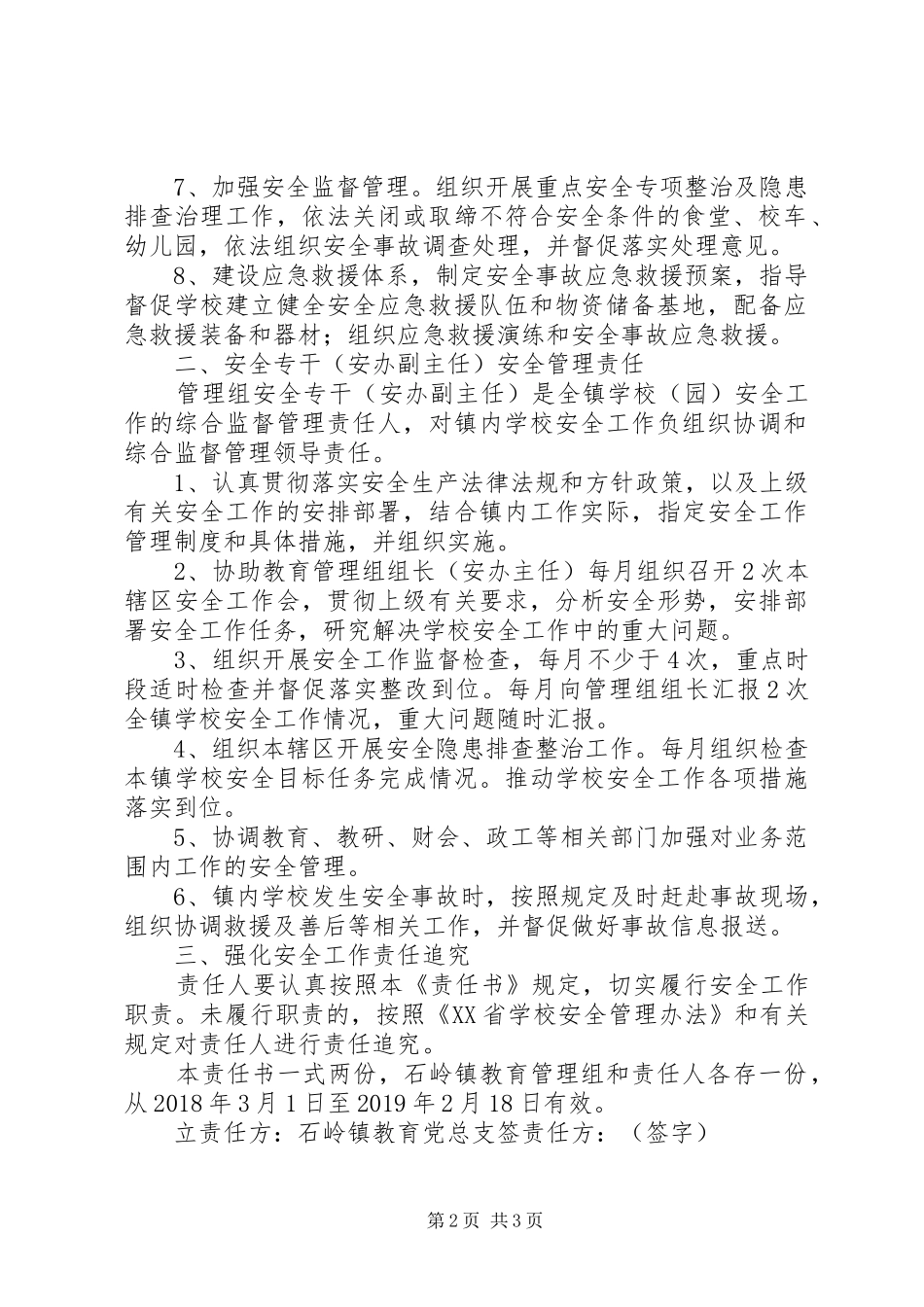 7、加强安全监督管理。组织开展重点安全专项整治及隐患排查治理工作，依法关闭或取缔不符合安全条件的食堂、校车、幼儿园，依法组织安全事故调查处理，并督促落实处理意见。

8、建设应急救援体系，制定安全事故应急救援预案，指导督促学校建立健全安全应急救援队伍和物资储备基地，配备应急救援装备和器材；组织应急救援演练和安全事故应急救援。

二、安全专干（安办副主任）安全管理责任

管理组安全专干（安办副主任）是全镇学校（园）安全工作的综合监督管理责任人，对镇内学校安全工作负组织协调和综合监督管理领导责任。

1、认真贯彻落实安全生产法律法规和方针政策，以及上级有关安全工作的安排部署，结合镇内工作实际，指定安全工作管理制度和具体措施，并组织实施。

2、协助教育管理组组长（安办主任）每月组织召开2次本辖区安全工作会，贯彻上级有关要求，分析安全形势，安排部署安全工作任务，研究解决学校安全工作中的重大问题。

3、组织开展安全工作监督检查，每月不少于4次，重点时段适时检查并督促落实整改到位。每月向管理组组长汇报2次全镇学校安全工作情况，重大问题随时汇报。

4、组织本辖区开展安全隐患排查整治工作。每月组织检查本镇学校安全目标任务完成情况。推动学校安全工作各项措施落实到位。

5、协调教育、教研、财会、政工等相关部门加强对业务范围内工作的安全管理。

6、镇内学校发生安全事故时，按照规定及时赶赴事故现场，组织协调救援及善后等相关工作，并督促做好事故信息报送。

三、强化安全工作责任追究

责任人要认真按照本《责任书》规定，切实履行安全工作职责。未履行职责的，按照《XX省学校安全管理办法》和有关规定对责任人进行责任追究。

本责任书一式两份，石岭镇教育管理组和责任人各存一份，从2018年3月1日至2019年2月18日有效。

立责任方：石岭镇教育党总支签责任方：（签字）

第2页 共3页